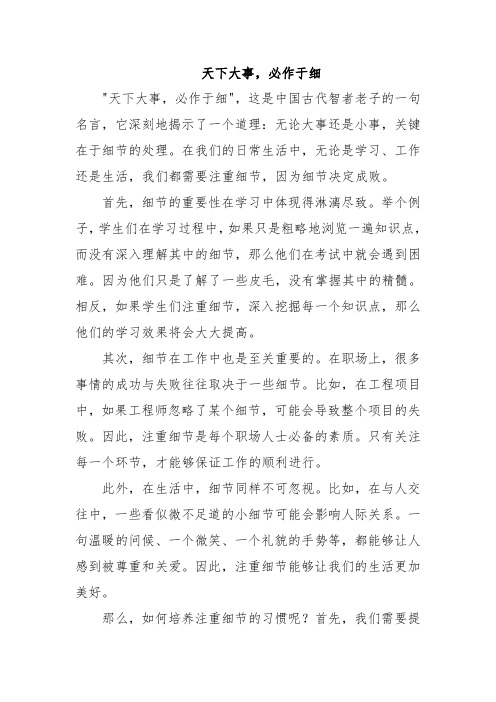 天下大事，必作于细

"天下大事，必作于细"，这是中国古代智者老子的一句名言，它深刻地揭示了一个道理：无论大事还是小事，关键在于细节的处理。在我们的日常生活中，无论是学习、工作还是生活，我们都需要注重细节，因为细节决定成败。

首先，细节的重要性在学习中体现得淋漓尽致。举个例子，学生们在学习过程中，如果只是粗略地浏览一遍知识点，而没有深入理解其中的细节，那么他们在考试中就会遇到困难。因为他们只是了解了一些皮毛，没有掌握其中的精髓。相反，如果学生们注重细节，深入挖掘每一个知识点，那么他们的学习效果将会大大提高。

其次，细节在工作中也是至关重要的。在职场上，很多事情的成功与失败往往取决于一些细节。比如，在工程项目中，如果工程师忽略了某个细节，可能会导致整个项目的失败。因此，注重细节是每个职场人士必备的素质。只有关注每一个环节，才能够保证工作的顺利进行。

此外，在生活中，细节同样不可忽视。比如，在与人交往中，一些看似微不足道的小细节可能会影响人际关系。一句温暖的问候、一个微笑、一个礼貌的手势等，都能够让人感到被尊重和关爱。因此，注重细节能够让我们的生活更加美好。

那么，如何培养注重细节的习惯呢？首先，我们需要提